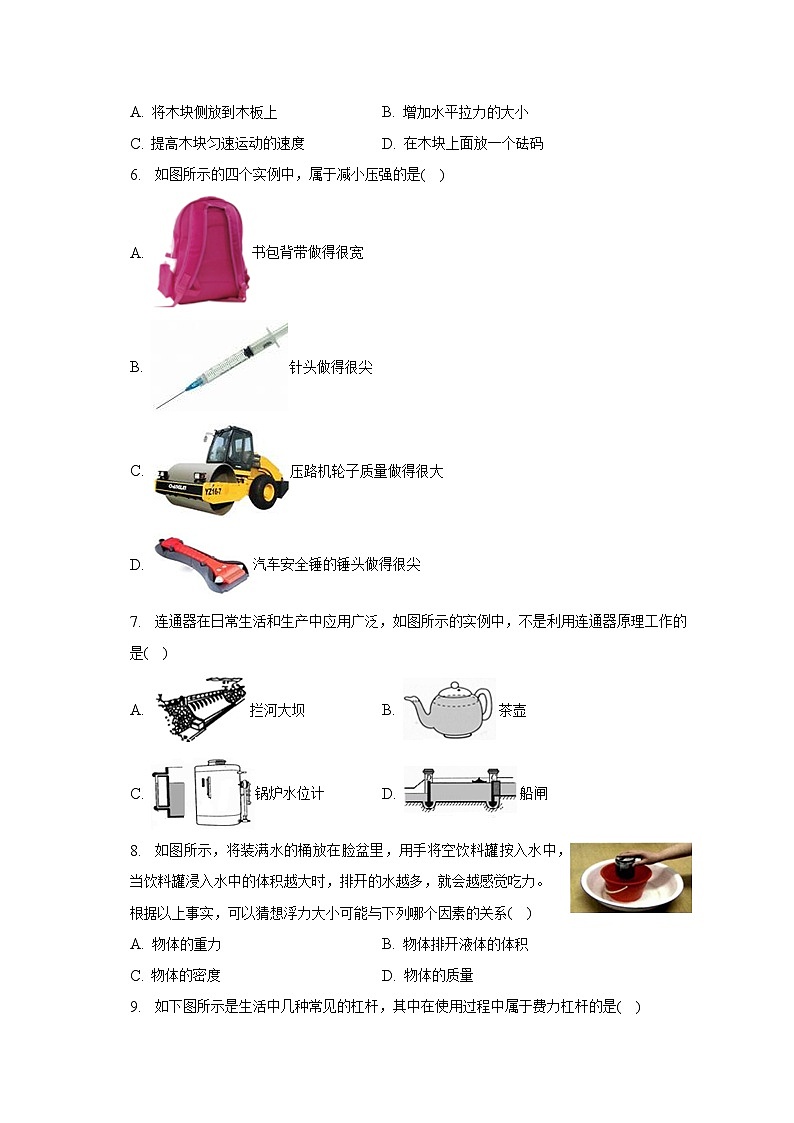 A. 将木块侧放到木板上
B. 增加水平拉力的大小
C. 提高木块匀速运动的速度
D. 在木块上面放一个砝码

6. 如图所示的四个实例中，属于减小压强的是(  )

A. 书包背带做得很宽

B. 针头做得很尖

C. 压路机轮子质量做得很大

D. 汽车安全锤的锤头做得很尖

7. 连通器在日常生活和生产中应用广泛，如图所示的实例中，不是利用连通器原理工作的是(  )

A. 拦河大坝
B. 茶壶
C. 锅炉水位计
D. 船闸

8. 如图所示，将装满水的桶放在脸盆里，用手将空饮料罐按入水中，当饮料罐浸入水中的体积越大时，排开的水越多，就会越感觉吃力。根据以上事实，可以猜想浮力大小可能与下列哪个因素的关系(  )

A. 物体的重力
B. 物体排开液体的体积
C. 物体的密度
D. 物体的质量

9. 如下图所示是生活中几种常见的杠杆，其中在使用过程中属于费力杠杆的是(  )